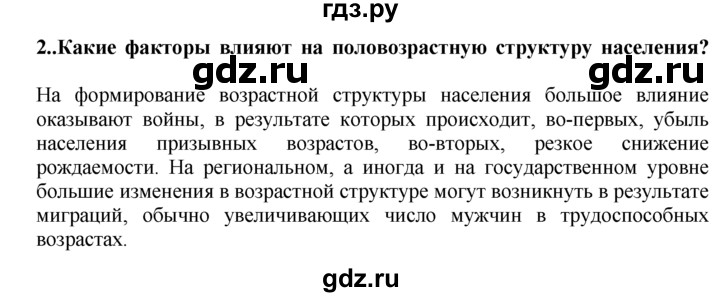 гдз.ру

2..Какие факторы влияют на половозрастную структуру населения?

gdz.ru gdz.ru

На формирование возрастной структуры населения большое влияние оказывают войны, в результате которых происходит, во-первых, убыль населения призывных возрастов, во-вторых, резкое снижение рождаемости. На региональном, а иногда и на государственном уровне большие изменения в возрастной структуре могут возникнуть в результате миграций, обычно увеличивающих число мужчин в трудоспособных возрастах.

gdz.ru